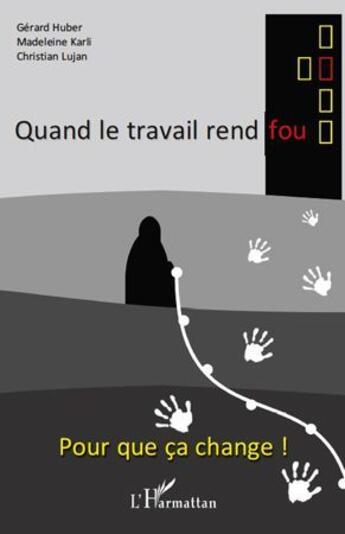 Gérard Huber
Madeleine Karli
Christian Lujan

Quand le travail rend fou

Pour que ça change !

L'Harmattan